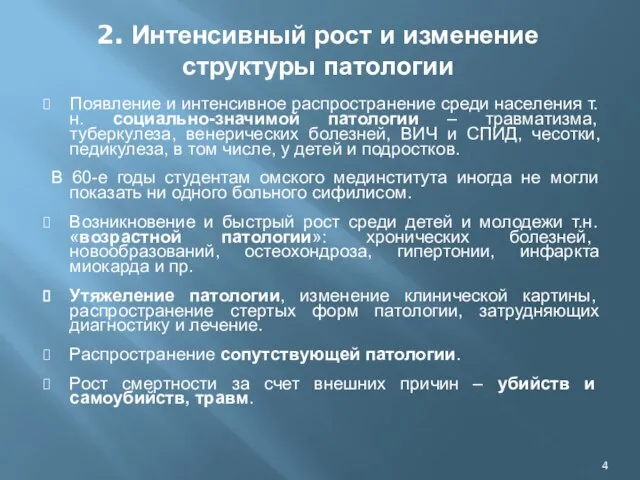 2. Интенсивный рост и изменение структуры патологии

Появление и интенсивное распространение среди населения т. н. социально-значимой патологии – травматизма, туберкулеза, венерических болезней, ВИЧ и СПИД, чесотки, педикулеза, в том числе, у детей и подростков.

В 60-е годы студентам омского мединститута иногда не могли показать ни одного больного сифилисом.

Возникновение и быстрый рост среди детей и молодежи т.н. «возрастной патологии»: хронических болезней, новообразований, остеохондроза, гипертонии, инфаркта миокарда и пр.

Утяжеление патологии, изменение клинической картины, распространение стертых форм патологии, затрудняющих диагностику и лечение.

Распространение сопутствующей патологии.

Рост смертности за счет внешних причин – убийств и самоубийств, травм.

4